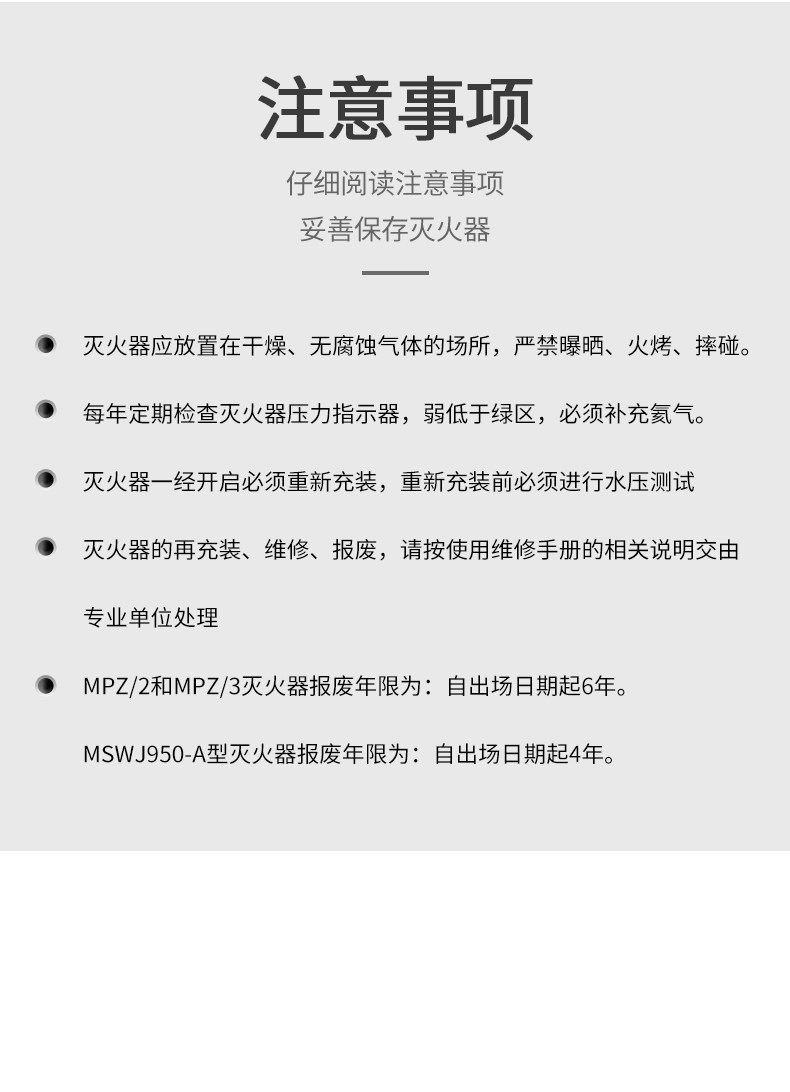 注意事项

仔细阅读注意事项
妥善保存灭火器

灭火器应放置在干燥、无腐蚀气体的场所，严禁曝晒、火烤、摔碰。

每年定期检查灭火器压力指示器，弱低于绿区，必须补充氮气。

灭火器一经开启必须重新充装，重新充装前必须进行水压测试

灭火器的再充装、维修、报废，请按使用维修手册的相关说明交由专业单位处理

MPZ/2和MPZ/3灭火器报废年限为：自出场日期起6年。

MSWJ950-A型灭火器报废年限为：自出场日期起4年。